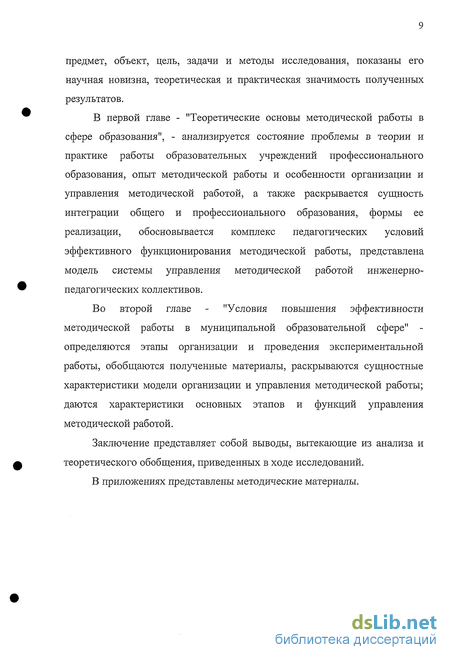 9

предмет, объект, цель, задачи и методы исследования, показаны его научная новизна, теоретическая и практическая значимость полученных результатов.

В первой главе - "Теоретические основы методической работы в сфере образования", - анализируется состояние проблемы в теории и практике работы образовательных учреждений профессионального образования, опыт методической работы и особенности организации и управления методической работой, а также раскрывается сущность интеграции общего и профессионального образования, формы ее реализации, обосновывается комплекс педагогических условий эффективного функционирования методической работы, представлена модель системы управления методической работой инженерно-педагогических коллективов.

Во второй главе - "Условия повышения эффективности методической работы в муниципальной образовательной сфере" - определяются этапы организации и проведения экспериментальной работы, обобщаются полученные материалы, раскрываются сущностные характеристики модели организации и управления методической работы; даются характеристики основных этапов и функций управления методической работой.

Заключение представляет собой выводы, вытекающие из анализа и теоретического обобщения, приведенных в ходе исследований.

В приложениях представлены методические материалы.

dsLib.net
библиотека диссертаций